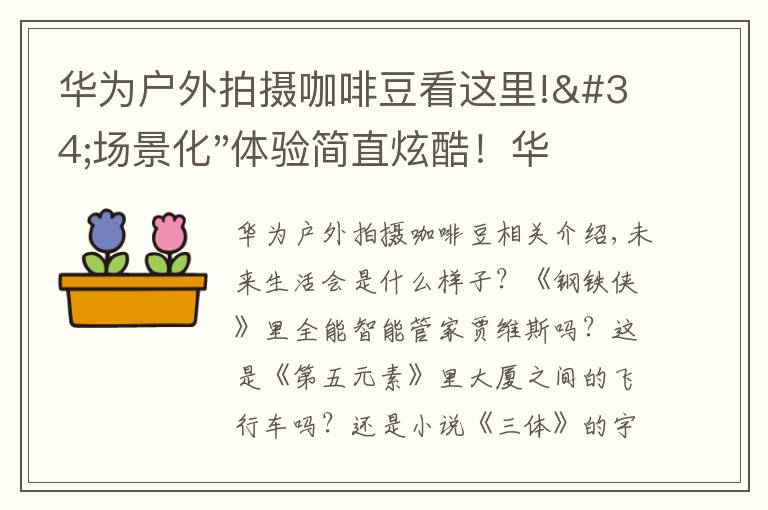 华为户外拍摄咖啡豆看这里!&#34;场景化”体验简直炫酷！华

华为户外拍摄咖啡豆相关介绍，未来生活会是什么样子？《钢铁侠》里全能智能管家贾维斯吗？这是《第五元素》里大厦之间的飞行车吗？还是小说《三体》的宇